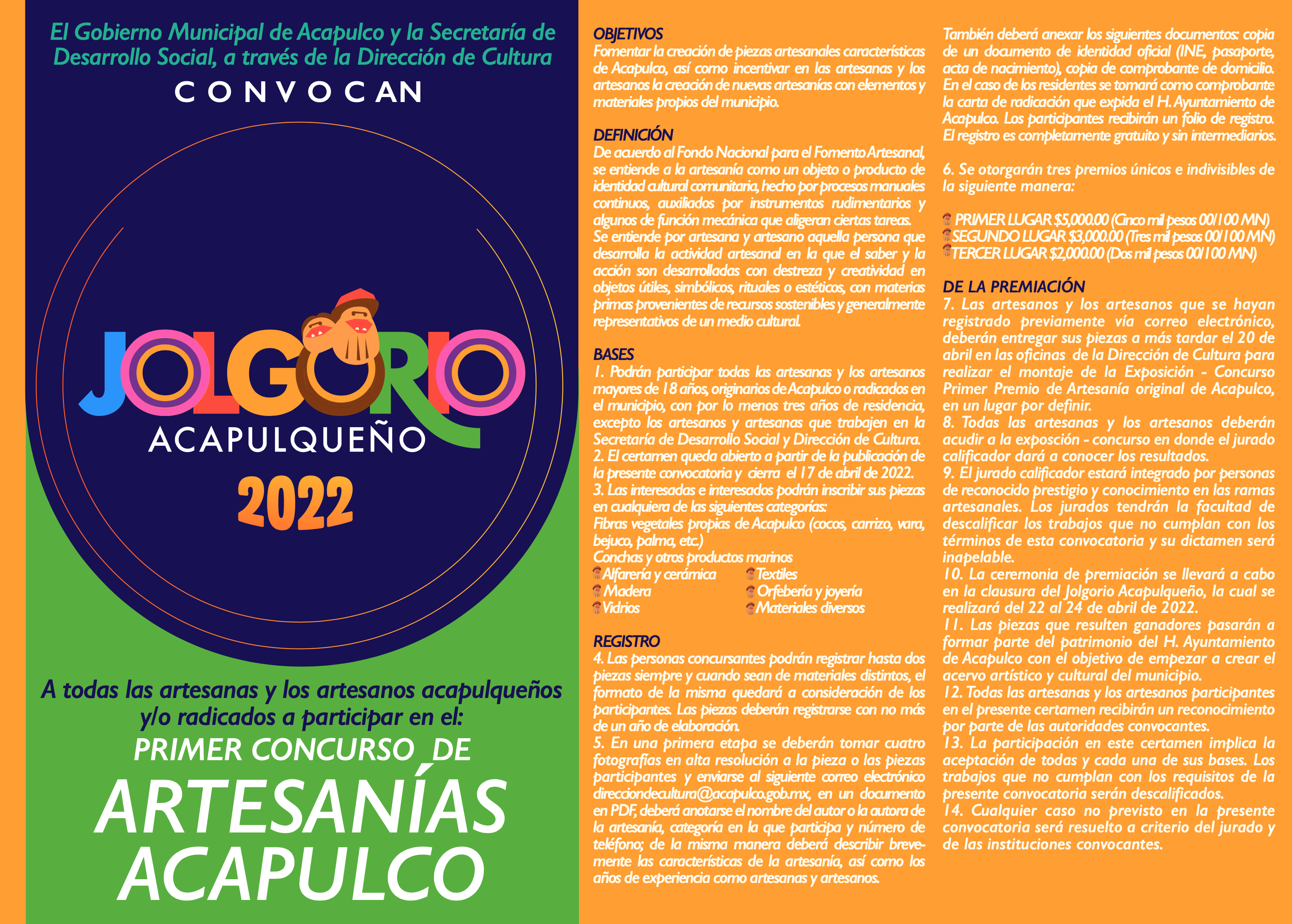 El Gobierno Municipal de Acapulco y la Secretaría de Desarrollo Social, a través de la Dirección de Cultura

CONVOCAN

JOLGORIO

ACAPULQUEÑO

2022

A todas las artesanas y los artesanos acapulqueños y/o radicados a participar en el:

PRIMER CONCURSO DE

ARTESANÍAS ACAPULCO

OBJETIVOS
Fomentar la creación de piezas artesanales características de Acapulco, así como incentivar en las artesanas y los artesanos la creación de nuevas artesanías con elementos y materiales propios del municipio.

DEFINICIÓN
De acuerdo al Fondo Nacional para el Fomento Artesanal, se entiende a la artesanía como un objeto o producto de identidad cultural comunitaria, hecho por procesos manuales continuos, auxiliados por instrumentos rudimentarios y algunos de función mecánica que aligeran ciertas tareas.
Se entiende por artesana y artesano aquella persona que desarrolla la actividad artesanal en la que el saber y la acción son desarrolladas con destreza y creatividad en objetos útiles, simbólicos, rituales o estéticos, con materias primas provenientes de recursos sostenibles y generalmente representativos de un medio cultural.

BASES
1. Podrán participar todas las artesanas y los artesanos mayores de 18 años, originarios de Acapulco o radicados en el municipio, con por lo menos tres años de residencia, excepto los artesanos y artesanas que trabajen en la Secretaría de Desarrollo Social y Dirección de Cultura.
2. El certamen queda abierto a partir de la publicación de la presente convocatoria y cierra el 17 de abril de 2022.
3. Las interesadas e interesados podrán inscribir sus piezas en cualquiera de las siguientes categorías:
Fibras vegetales propias de Acapulco (cocos, carrizo, vara, bejuco, palma, etc.)
Conchas y otros productos marinos
Alfarería y cerámica
Madera
Vidrios
Textiles
Orfebería y joyería
Materiales diversos

REGISTRO
4. Las personas concursantes podrán registrar hasta dos piezas siempre y cuando sean de materiales distintos, el formato de la misma quedará a consideración de los participantes. Las piezas deberán registrarse con no más de un año de elaboración.
5. En una primera etapa se deberán tomar cuatro fotografías en alta resolución a la pieza o las piezas participantes y enviarse al siguiente correo electrónico direcciondecultura@acapulco.gob.mx, en un documento en PDF, deberá anotarse el nombre del autor o la autora de la artesanía, categoría en la que participa y número de teléfono; de la misma manera deberá describir brevemente las características de la artesanía, así como los años de experiencia como artesanas y artesanos.

También deberá anexar los siguientes documentos: copia de un documento de identidad oficial (INE, pasaporte, acta de nacimiento), copia de comprobante de domicilio. En el caso de los residentes se tomará como comprobante la carta de radicación que expida el H. Ayuntamiento de Acapulco. Los participantes recibirán un folio de registro. El registro es completamente gratuito y sin intermediarios.

6. Se otorgarán tres premios únicos e indivisibles de la siguiente manera:

PRIMER LUGAR $5,000.00 (Cinco mil pesos 00/100 MN)
SEGUNDO LUGAR $3,000.00 (Tres mil pesos 00/100 MN)
TERCER LUGAR $2,000.00 (Dos mil pesos 00/100 MN)

DE LA PREMIACIÓN
7. Las artesanos y los artesanos que se hayan registrado previamente vía correo electrónico, deberán entregar sus piezas a más tardar el 20 de abril en las oficinas de la Dirección de Cultura para realizar el montaje de la Exposición - Concurso Primer Premio de Artesanía original de Acapulco, en un lugar por definir.
8. Todas las artesanas y los artesanos deberán acudir a la exposción - concurso en donde el jurado calificador dará a conocer los resultados.
9. El jurado calificador estará integrado por personas de reconocido prestigio y conocimiento en las ramas artesanales. Los jurados tendrán la facultad de descalificar los trabajos que no cumplan con los términos de esta convocatoria y su dictamen será inapelable.
10. La ceremonia de premiación se llevará a cabo en la clausura del Jolgorio Acapulqueño, la cual se realizará del 22 al 24 de abril de 2022.
11. Las piezas que resulten ganadores pasarán a formar parte del patrimonio del H. Ayuntamiento de Acapulco con el objetivo de empezar a crear el acervo artístico y cultural del municipio.
12. Todas las artesanas y los artesanos participantes en el presente certamen recibirán un reconocimiento por parte de las autoridades convocantes.
13. La participación en este certamen implica la aceptación de todas y cada una de sus bases. Los trabajos que no cumplan con los requisitos de la presente convocatoria serán descalificados.
14. Cualquier caso no previsto en la presente convocatoria será resuelto a criterio del jurado y de las instituciones convocantes.